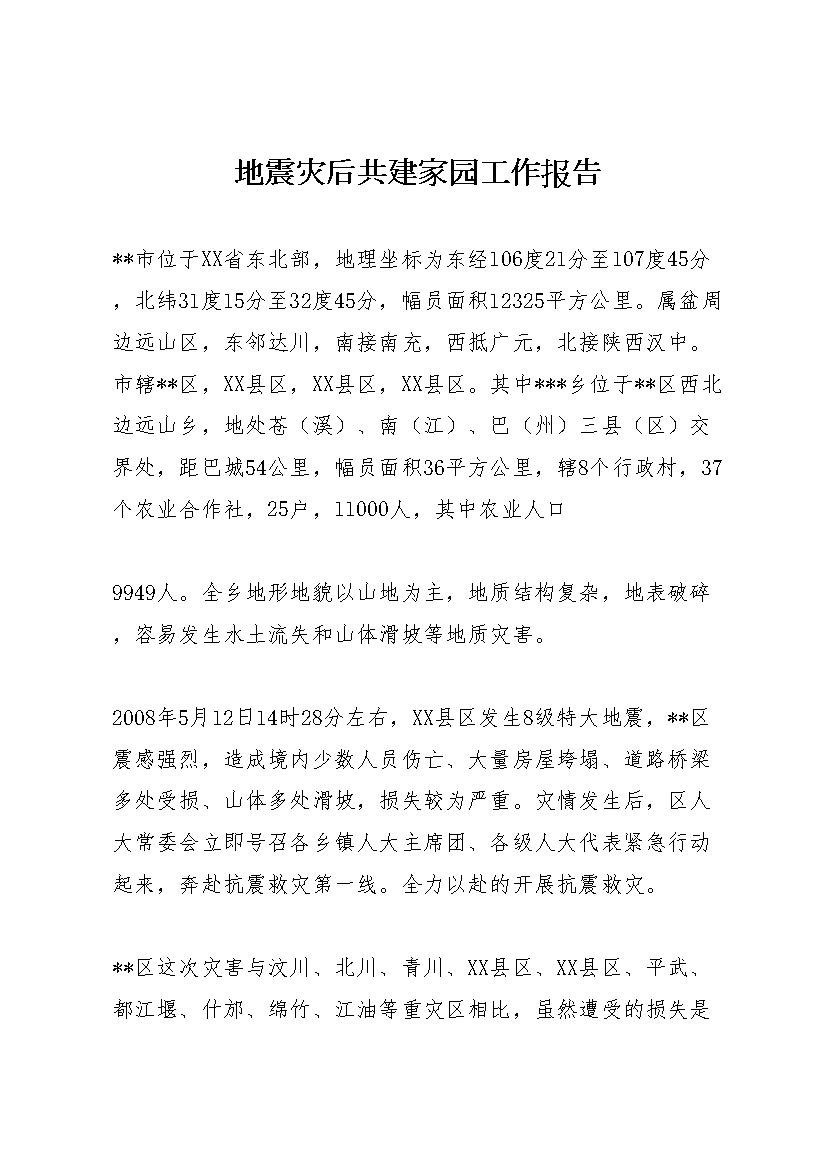 地震灾后共建家园工作报告

**市位于XX省东北部，地理坐标为东经106度21分至107度45分，北纬31度15分至32度45分，幅员面积12325平方公里。属盆周边远山区，东邻达川，南接南充，西抵广元，北接陕西汉中。市辖**区，XX县区，XX县区，XX县区。其中***乡位于**区西北边远山乡，地处苍（溪）、南（江）、巴（州）三县（区）交界处，距巴城54公里，幅员面积36平方公里，辖8个行政村，37个农业合作社，25户，11000人，其中农业人口

9949人。全乡地形地貌以山地为主，地质结构复杂，地表破碎，容易发生水土流失和山体滑坡等地质灾害。

2008年5月12日14时28分左右，XX县区发生8级特大地震，**区震感强烈，造成境内少数人员伤亡、大量房屋垮塌、道路桥梁多处受损、山体多处滑坡，损失较为严重。灾情发生后，区人大常委会立即号召各乡镇人大主席团、各级人大代表紧急行动起来，奔赴抗震救灾第一线。全力以赴的开展抗震救灾。

**区这次灾害与汶川、北川、青川、XX县区、XX县区、平武、都江堰、什邡、绵竹、江油等重灾区相比，虽然遭受的损失是